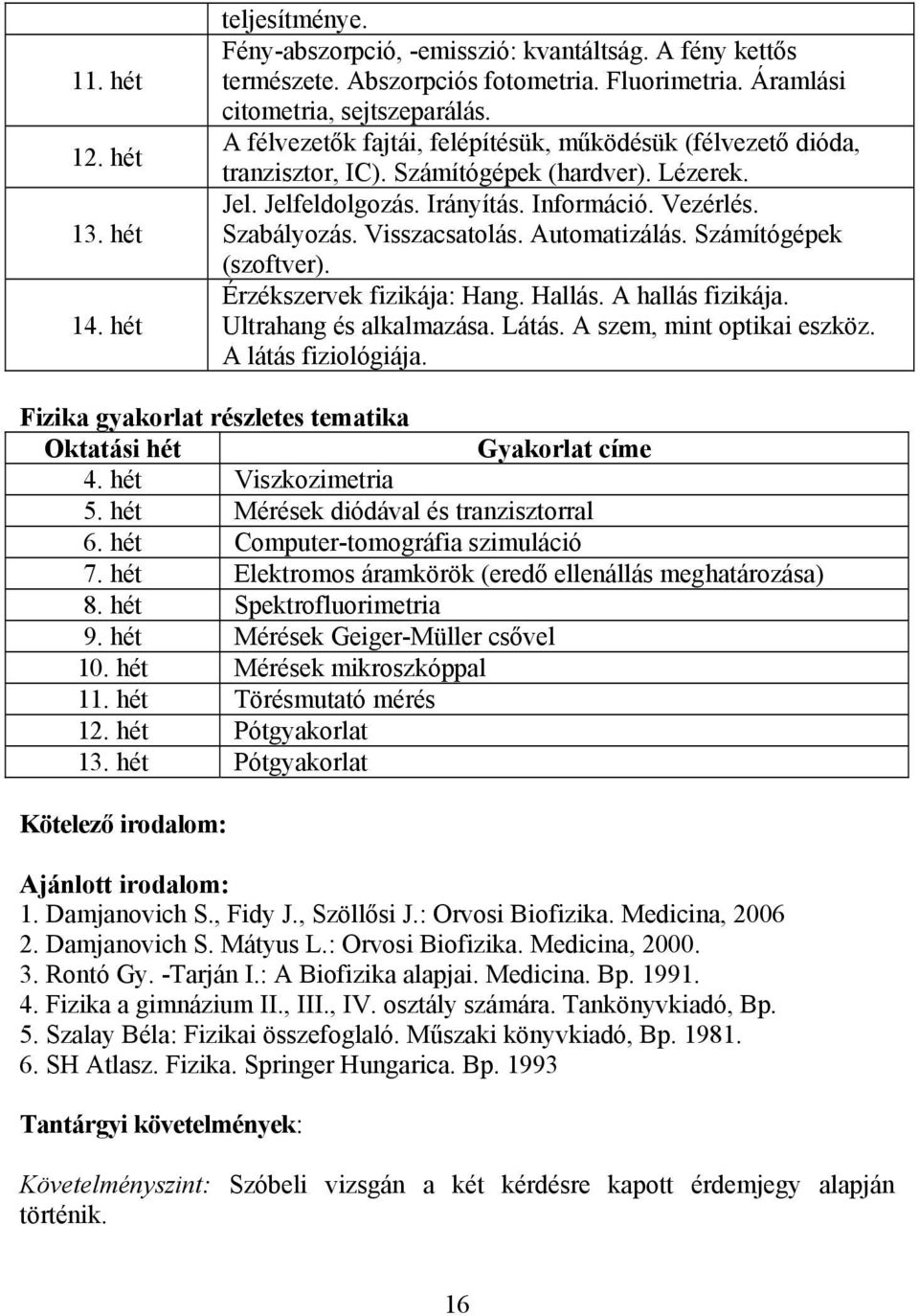 | | teljesítménye. |
|---|---|
| 11. hét | Fény-abszorpció, -emisszió: kvantáltság. A fény kettős természete. Abszorpciós fotometria. Fluorimetria. Áramlási citometria, sejtszeparálás. |
| 12. hét | A félvezetők fajtái, felépítésük, működésük (félvezető dióda, tranzisztor, IC). Számítógépek (hardver). Lézerek. |
| 13. hét | Jel. Jelfeldolgozás. Irányítás. Információ. Vezérlés. Szabályozás. Visszacsatolás. Automatizálás. Számítógépek (szoftver). |
| 14. hét | Érzékszervek fizikája: Hang. Hallás. A hallás fizikája. Ultrahang és alkalmazása. Látás. A szem, mint optikai eszköz. A látás fiziológiája. |

Fizika gyakorlat részletes tematika

| Oktatási hét | Gyakorlat címe |
|---|---|
| 4. hét | Viszkozimetria |
| 5. hét | Mérések diódával és tranzisztorral |
| 6. hét | Computer-tomográfia szimuláció |
| 7. hét | Elektromos áramkörök (eredő ellenállás meghatározása) |
| 8. hét | Spektrofluorimetria |
| 9. hét | Mérések Geiger-Müller csővel |
| 10. hét | Mérések mikroszkóppal |
| 11. hét | Törésmutató mérés |
| 12. hét | Pótgyakorlat |
| 13. hét | Pótgyakorlat |

Kötelező irodalom:

Ajánlott irodalom:
1. Damjanovich S., Fidy J., Szöllősi J.: Orvosi Biofizika. Medicina, 2006
2. Damjanovich S. Mátyus L.: Orvosi Biofizika. Medicina, 2000.
3. Rontó Gy. -Tarján I.: A Biofizika alapjai. Medicina. Bp. 1991.
4. Fizika a gimnázium II., III., IV. osztály számára. Tankönyvkiadó, Bp.
5. Szalay Béla: Fizikai összefoglaló. Műszaki könyvkiadó, Bp. 1981.
6. SH Atlasz. Fizika. Springer Hungarica. Bp. 1993

Tantárgyi követelmények:

Követelményszint: Szóbeli vizsgán a két kérdésre kapott érdemjegy alapján történik.

16